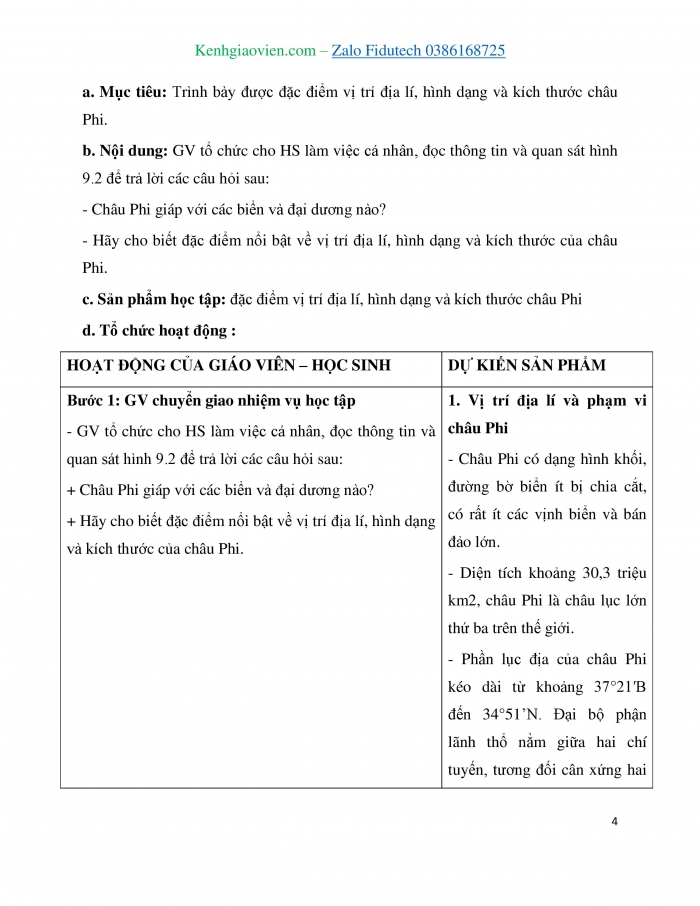 Kenhgiaovien.com – Zalo Fidutech 0386168725

a. Mục tiêu: Trình bày được đặc điểm vị trí địa lí, hình dạng và kích thước châu Phi.

b. Nội dung: GV tổ chức cho HS làm việc cá nhân, đọc thông tin và quan sát hình 9.2 để trả lời các câu hỏi sau:

- Châu Phi giáp với các biển và đại dương nào?

- Hãy cho biết đặc điểm nổi bật về vị trí địa lí, hình dạng và kích thước của châu Phi.

c. Sản phẩm học tập: đặc điểm vị trí địa lí, hình dạng và kích thước châu Phi

d. Tổ chức hoạt động :

| HOẠT ĐỘNG CỦA GIÁO VIÊN – HỌC SINH | DỰ KIẾN SẢN PHẨM |
|---|---|
| Bước 1: GV chuyển giao nhiệm vụ học tập<br>- GV tổ chức cho HS làm việc cá nhân, đọc thông tin và quan sát hình 9.2 để trả lời các câu hỏi sau:<br>+ Châu Phi giáp với các biển và đại dương nào?<br>+ Hãy cho biết đặc điểm nổi bật về vị trí địa lí, hình dạng và kích thước của châu Phi. | 1. Vị trí địa lí và phạm vi châu Phi<br>- Châu Phi có dạng hình khối, đường bờ biển ít bị chia cắt, có rất ít các vịnh biển và bán đảo lớn.<br>- Diện tích khoảng 30,3 triệu km2, châu Phi là châu lục lớn thứ ba trên thế giới.<br>- Phần lục địa của châu Phi kéo dài từ khoảng 37°21'B đến 34°51'N. Đại bộ phận lãnh thổ nằm giữa hai chí tuyến, tương đối cân xứng hai |

4